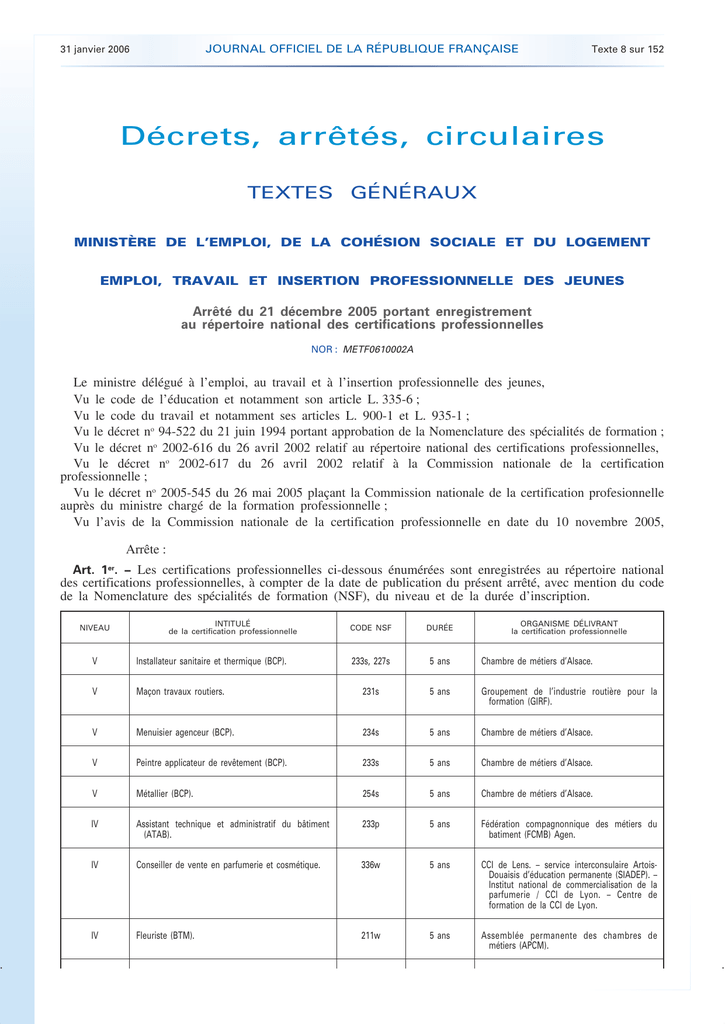 31 janvier 2006 JOURNAL OFFICIEL DE LA RÉPUBLIQUE FRANÇAISE Texte 8 sur 152

Décrets, arrêtés, circulaires

TEXTES GÉNÉRAUX

MINISTÈRE DE L'EMPLOI, DE LA COHÉSION SOCIALE ET DU LOGEMENT

EMPLOI, TRAVAIL ET INSERTION PROFESSIONNELLE DES JEUNES

Arrêté du 21 décembre 2005 portant enregistrement au répertoire national des certifications professionnelles

NOR : METF0610002A

Le ministre délégué à l'emploi, au travail et à l'insertion professionnelle des jeunes,

Vu le code de l'éducation et notamment son article L. 335-6 ;

Vu le code du travail et notamment ses articles L. 900-1 et L. 935-1 ;

Vu le décret nº 94-522 du 21 juin 1994 portant approbation de la Nomenclature des spécialités de formation ;

Vu le décret nº 2002-616 du 26 avril 2002 relatif au répertoire national des certifications professionnelles,

Vu le décret nº 2002-617 du 26 avril 2002 relatif à la Commission nationale de la certification professionnelle ;

Vu le décret nº 2005-545 du 26 mai 2005 plaçant la Commission nationale de la certification profesionnelle auprès du ministre chargé de la formation professionnelle ;

Vu l'avis de la Commission nationale de la certification professionnelle en date du 10 novembre 2005,

Arrête :

Art. 1er. – Les certifications professionnelles ci-dessous énumérées sont enregistrées au répertoire national des certifications professionnelles, à compter de la date de publication du présent arrêté, avec mention du code de la Nomenclature des spécialités de formation (NSF), du niveau et de la durée d'inscription.

| NIVEAU | INTITULÉ de la certification professionnelle | CODE NSF | DURÉE | ORGANISME DÉLIVRANT la certification professionnelle |
|---|---|---|---|---|
| V | Installateur sanitaire et thermique (BCP). | 233s, 227s | 5 ans | Chambre de métiers d'Alsace. |
| V | Maçon travaux routiers. | 231s | 5 ans | Groupement de l'industrie routière pour la formation (GIRF). |
| V | Menuisier agenceur (BCP). | 234s | 5 ans | Chambre de métiers d'Alsace. |
| V | Peintre applicateur de revêtement (BCP). | 233s | 5 ans | Chambre de métiers d'Alsace. |
| V | Métallier (BCP). | 254s | 5 ans | Chambre de métiers d'Alsace. |
| IV | Assistant technique et administratif du bâtiment (ATAB). | 233p | 5 ans | Fédération compagnonnique des métiers du batiment (FCMB) Agen. |
| IV | Conseiller de vente en parfumerie et cosmétique. | 336w | 5 ans | CCI de Lens. – service interconsulaire Artois-Douaisis d'éducation permanente (SIADEP). – Institut national de commercialisation de la parfumerie / CCI de Lyon. – Centre de formation de la CCI de Lyon. |
| IV | Fleuriste (BTM). | 211w | 5 ans | Assemblée permanente des chambres de métiers (APCM). |